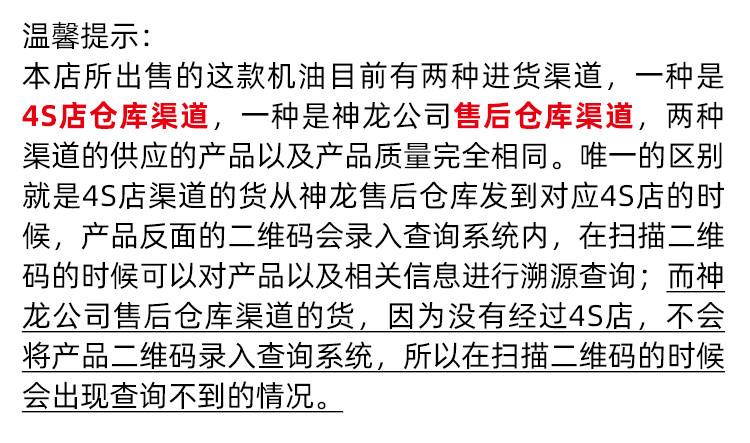 温馨提示：

本店所出售的这款机油目前有两种进货渠道，一种是4S店仓库渠道，一种是神龙公司售后仓库渠道，两种渠道的供应的产品以及产品质量完全相同。唯一的区别就是4S店渠道的货从神龙售后仓库发到对应4S店的时候，产品反面的二维码会录入查询系统内，在扫描二维码的时候可以对产品以及相关信息进行溯源查询；而神龙公司售后仓库渠道的货，因为没有经过4S店，不会将产品二维码录入查询系统，所以在扫描二维码的时候会出现查询不到的情况。